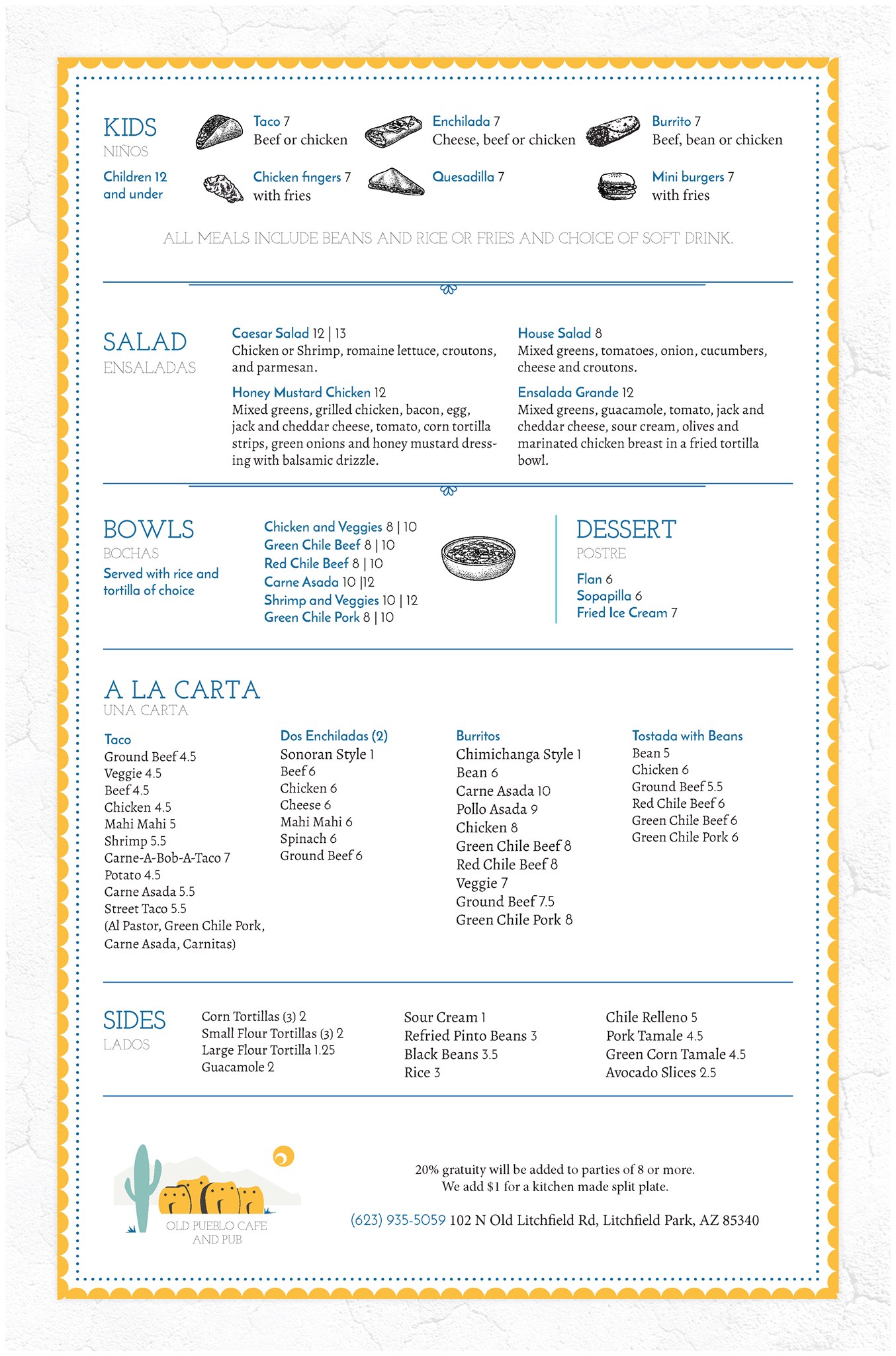 KIDS
NIÑOS
Children 12 and under

Taco 7
Beef or chicken

Enchilada 7
Cheese, beef or chicken

Burrito 7
Beef, bean or chicken

Chicken fingers 7
with fries

Quesadilla 7

Mini burgers 7
with fries

ALL MEALS INCLUDE BEANS AND RICE OR FRIES AND CHOICE OF SOFT DRINK.

SALAD
ENSALADAS

Caesar Salad 12 | 13
Chicken or Shrimp, romaine lettuce, croutons, and parmesan.

Honey Mustard Chicken 12
Mixed greens, grilled chicken, bacon, egg, jack and cheddar cheese, tomato, corn tortilla strips, green onions and honey mustard dressing with balsamic drizzle.

House Salad 8
Mixed greens, tomatoes, onion, cucumbers, cheese and croutons.

Ensalada Grande 12
Mixed greens, guacamole, tomato, jack and cheddar cheese, sour cream, olives and marinated chicken breast in a fried tortilla bowl.

BOWLS
BOCHAS
Served with rice and tortilla of choice

Chicken and Veggies 8 | 10
Green Chile Beef 8 | 10
Red Chile Beef 8 | 10
Carne Asada 10 |12
Shrimp and Veggies 10 | 12
Green Chile Pork 8 | 10

DESSERT
POSTRE
Flan 6
Sopapilla 6
Fried Ice Cream 7

A LA CARTA
UNA CARTA

Taco
Ground Beef 4.5
Veggie 4.5
Beef 4.5
Chicken 4.5
Mahi Mahi 5
Shrimp 5.5
Carne-A-Bob-A-Taco 7
Potato 4.5
Carne Asada 5.5
Street Taco 5.5
(Al Pastor, Green Chile Pork, Carne Asada, Carnitas)

Dos Enchiladas (2)
Sonoran Style 1
Beef 6
Chicken 6
Cheese 6
Mahi Mahi 6
Spinach 6
Ground Beef 6

Burritos
Chimichanga Style 1
Bean 6
Carne Asada 10
Pollo Asada 9
Chicken 8
Green Chile Beef 8
Red Chile Beef 8
Veggie 7
Ground Beef 7.5
Green Chile Pork 8

Tostada with Beans
Bean 5
Chicken 6
Ground Beef 5.5
Red Chile Beef 6
Green Chile Beef 6
Green Chile Pork 6

SIDES
LADOS

Corn Tortillas (3) 2
Small Flour Tortillas (3) 2
Large Flour Tortilla 1.25
Guacamole 2

Sour Cream 1
Refried Pinto Beans 3
Black Beans 3.5
Rice 3

Chile Relleno 5
Pork Tamale 4.5
Green Corn Tamale 4.5
Avocado Slices 2.5

OLD PUEBLO CAFE AND PUB

20% gratuity will be added to parties of 8 or more.
We add $1 for a kitchen made split plate.

(623) 935-5059 102 N Old Litchfield Rd, Litchfield Park, AZ 85340